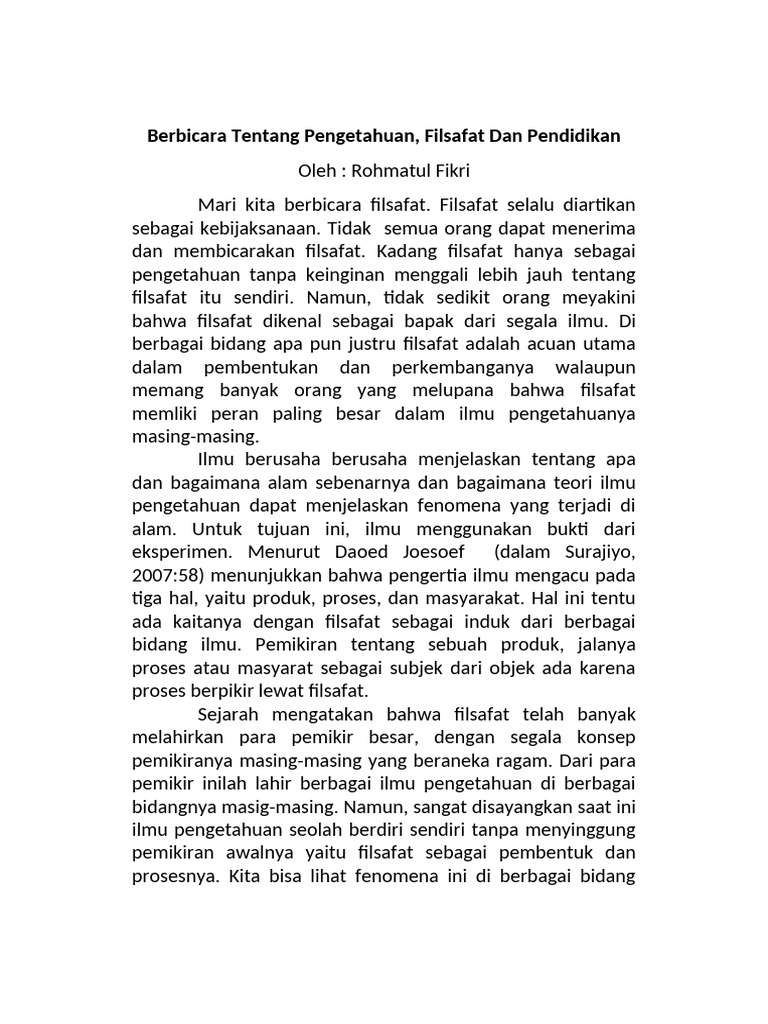 Berbicara Tentang Pengetahuan, Filsafat Dan Pendidikan

Oleh : Rohmatul Fikri

Mari kita berbicara filsafat. Filsafat selalu diartikan sebagai kebijaksanaan. Tidak semua orang dapat menerima dan membicarakan filsafat. Kadang filsafat hanya sebagai pengetahuan tanpa keinginan menggali lebih jauh tentang filsafat itu sendiri. Namun, tidak sedikit orang meyakini bahwa filsafat dikenal sebagai bapak dari segala ilmu. Di berbagai bidang apa pun justru filsafat adalah acuan utama dalam pembentukan dan perkembanganya walaupun memang banyak orang yang melupana bahwa filsafat memliki peran paling besar dalam ilmu pengetahuanya masing-masing.

Ilmu berusaha berusaha menjelaskan tentang apa dan bagaimana alam sebenarnya dan bagaimana teori ilmu pengetahuan dapat menjelaskan fenomena yang terjadi di alam. Untuk tujuan ini, ilmu menggunakan bukti dari eksperimen. Menurut Daoed Joesoef (dalam Surajiyo, 2007:58) menunjukkan bahwa pengertia ilmu mengacu pada tiga hal, yaitu produk, proses, dan masyarakat. Hal ini tentu ada kaitanya dengan filsafat sebagai induk dari berbagai bidang ilmu. Pemikiran tentang sebuah produk, jalanya proses atau masyarat sebagai subjek dari objek ada karena proses berpikir lewat filsafat.

Sejarah mengatakan bahwa filsafat telah banyak melahirkan para pemikir besar, dengan segala konsep pemikiranya masing-masing yang beraneka ragam. Dari para pemikir inilah lahir berbagai ilmu pengetahuan di berbagai bidangnya masig-masing. Namun, sangat disayangkan saat ini ilmu pengetahuan seolah berdiri sendiri tanpa menyinggung pemikiran awalnya yaitu filsafat sebagai pembentuk dan prosesnya. Kita bisa lihat fenomena ini di berbagai bidang